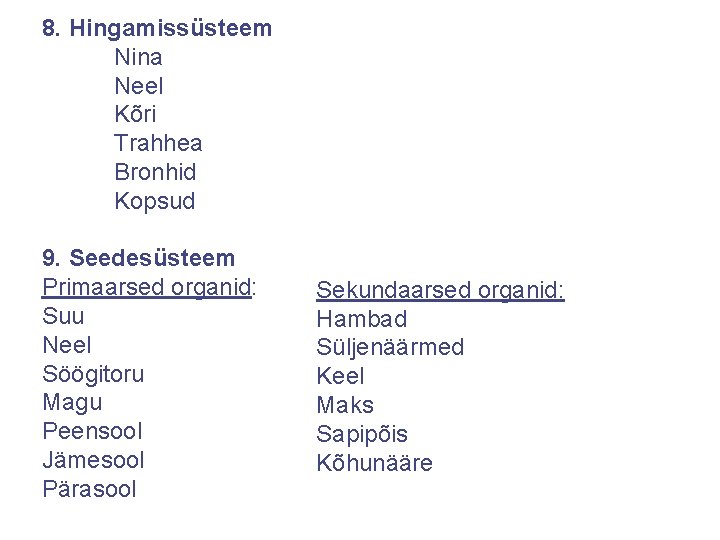 8. Hingamissüsteem
Nina
Neel
Kõri
Trahhea
Bronhid
Kopsud

9. Seedesüsteem
Primaarsed organid:
Suu
Neel
Söögitoru
Magu
Peensool
Jämesool
Pärasool

Sekundaarsed organid:
Hambad
Süljenäärmed
Keel
Maks
Sapipõis
Kõhunääre